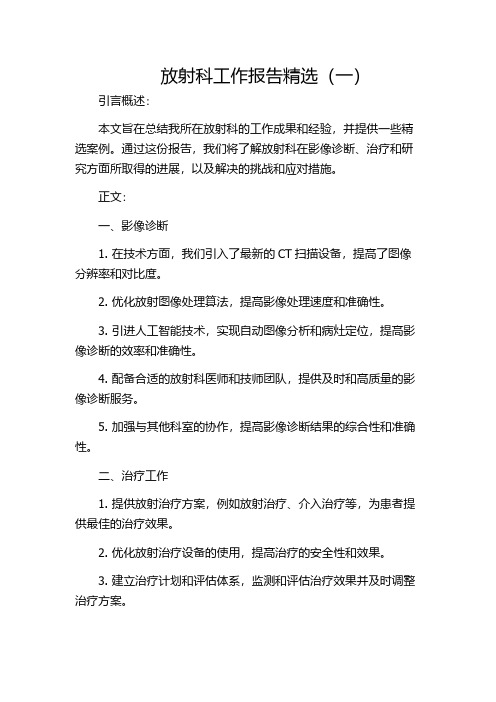 放射科工作报告精选（一）

引言概述：

本文旨在总结我所在放射科的工作成果和经验，并提供一些精选案例。通过这份报告，我们将了解放射科在影像诊断、治疗和研究方面所取得的进展，以及解决的挑战和应对措施。

正文：

一、影像诊断

1. 在技术方面，我们引入了最新的 CT 扫描设备，提高了图像分辨率和对比度。

2. 优化放射图像处理算法，提高影像处理速度和准确性。

3. 引进人工智能技术，实现自动图像分析和病灶定位，提高影像诊断的效率和准确性。

4. 配备合适的放射科医师和技师团队，提供及时和高质量的影像诊断服务。

5. 加强与其他科室的协作，提高影像诊断结果的综合性和准确性。

二、治疗工作

1. 提供放射治疗方案，例如放射治疗、介入治疗等，为患者提供最佳的治疗效果。

2. 优化放射治疗设备的使用，提高治疗的安全性和效果。

3. 建立治疗计划和评估体系，监测和评估治疗效果并及时调整治疗方案。